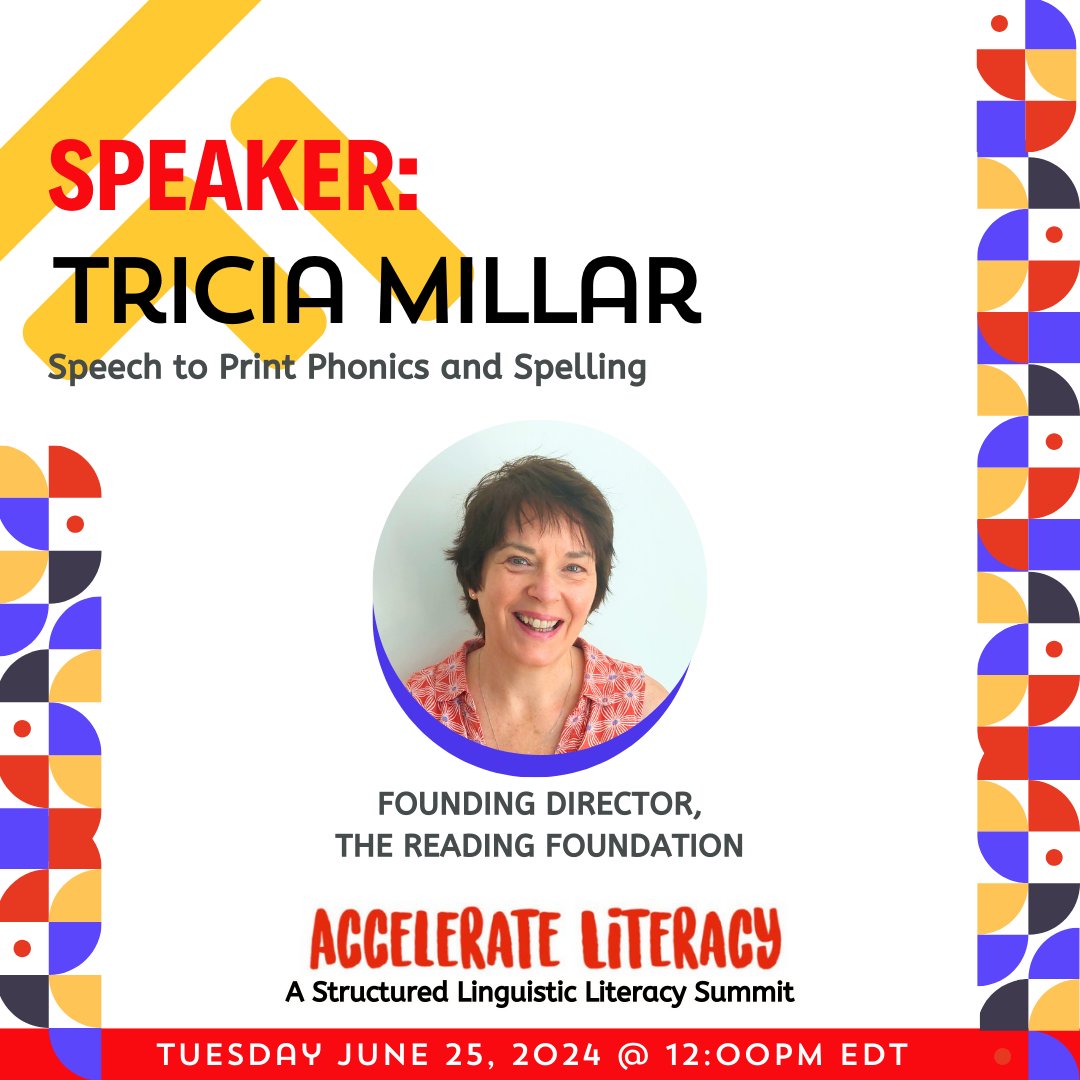 SPEAKER:
TRICIA MILLAR
Speech to Print Phonics and Spelling

FOUNDING DIRECTOR,
THE READING FOUNDATION

ACCELERATE LITERACY
A Structured Linguistic Literacy Summit

TUESDAY JUNE 25, 2024 @ 12:00PM EDT